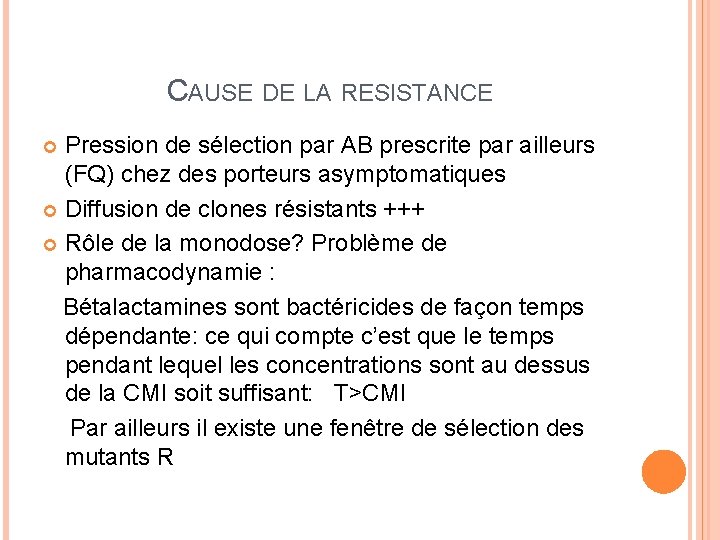 CAUSE DE LA RESISTANCE

Pression de sélection par AB prescrite par ailleurs (FQ) chez des porteurs asymptomatiques

Diffusion de clones résistants +++

Rôle de la monodose? Problème de pharmacodynamie :

Bétalactamines sont bactéricides de façon temps dépendante: ce qui compte c'est que le temps pendant lequel les concentrations sont au dessus de la CMI soit suffisant: T>CMI

Par ailleurs il existe une fenêtre de sélection des mutants R